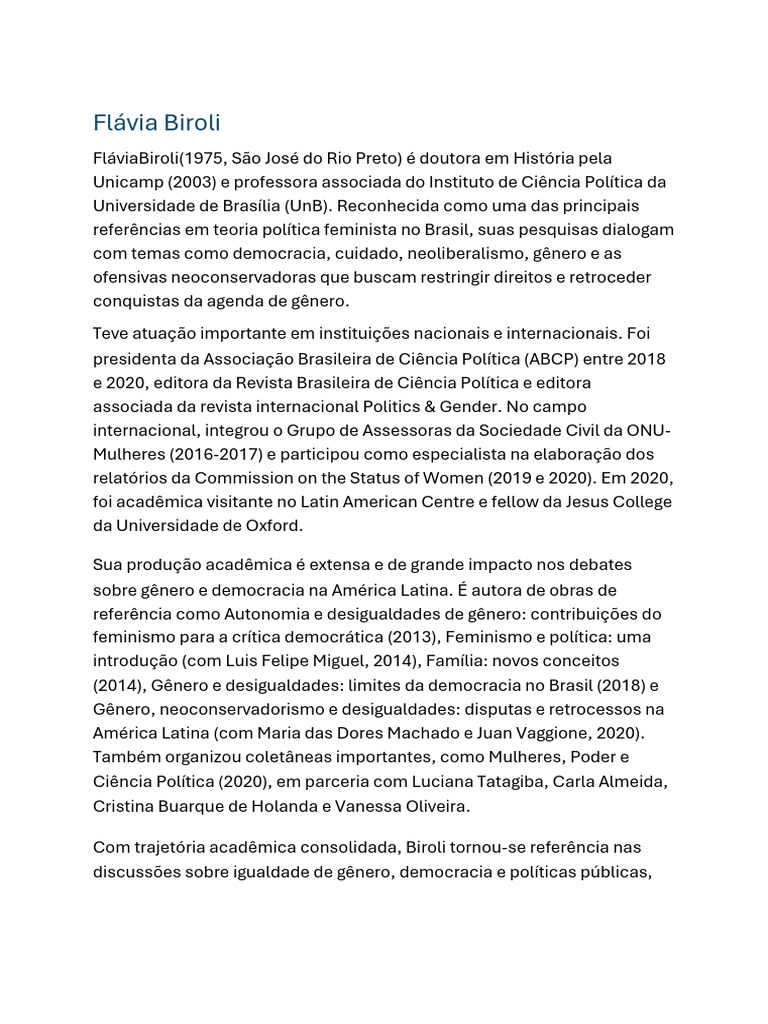 Flávia Biroli

FláviaBiroli(1975, São José do Rio Preto) é doutora em História pela Unicamp (2003) e professora associada do Instituto de Ciência Política da Universidade de Brasília (UnB). Reconhecida como uma das principais referências em teoria política feminista no Brasil, suas pesquisas dialogam com temas como democracia, cuidado, neoliberalismo, gênero e as ofensivas neoconservadoras que buscam restringir direitos e retroceder conquistas da agenda de gênero.

Teve atuação importante em instituições nacionais e internacionais. Foi presidenta da Associação Brasileira de Ciência Política (ABCP) entre 2018 e 2020, editora da Revista Brasileira de Ciência Política e editora associada da revista internacional Politics & Gender. No campo internacional, integrou o Grupo de Assessoras da Sociedade Civil da ONU-Mulheres (2016-2017) e participou como especialista na elaboração dos relatórios da Commission on the Status of Women (2019 e 2020). Em 2020, foi acadêmica visitante no Latin American Centre e fellow da Jesus College da Universidade de Oxford.

Sua produção acadêmica é extensa e de grande impacto nos debates sobre gênero e democracia na América Latina. É autora de obras de referência como Autonomia e desigualdades de gênero: contribuições do feminismo para a crítica democrática (2013), Feminismo e política: uma introdução (com Luis Felipe Miguel, 2014), Família: novos conceitos (2014), Gênero e desigualdades: limites da democracia no Brasil (2018) e Gênero, neoconservadorismo e desigualdades: disputas e retrocessos na América Latina (com Maria das Dores Machado e Juan Vaggione, 2020). Também organizou coletâneas importantes, como Mulheres, Poder e Ciência Política (2020), em parceria com Luciana Tatagiba, Carla Almeida, Cristina Buarque de Holanda e Vanessa Oliveira.

Com trajetória acadêmica consolidada, Biroli tornou-se referência nas discussões sobre igualdade de gênero, democracia e políticas públicas,